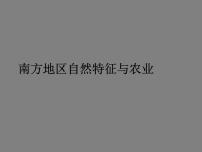 南方地区自然特征与农业